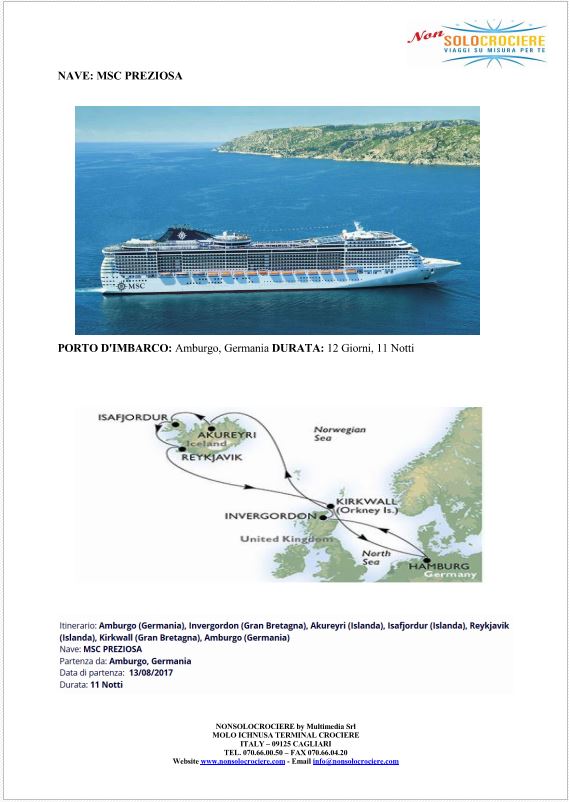 Non SOLOCROCIERE
VIAGGI SU MISURA PER TE

NAVE: MSC PREZIOSA

MSC

PORTO D'IMBARCO: Amburgo, Germania DURATA: 12 Giorni, 11 Notti

ISAFJORDUR
AKUREYRI
Iceland
REYKJAVIK
Norwegian Sea
KIRKWALL (Orkney Is.)
INVERGORDON
United Kingdom
North Sea
HAMBURG
Germany

Itinerario: Amburgo (Germania), Invergordon (Gran Bretagna), Akureyri (Islanda), Isafjordur (Islanda), Reykjavik (Islanda), Kirkwall (Gran Bretagna), Amburgo (Germania)
Nave: MSC PREZIOSA
Partenza da: Amburgo, Germania
Data di partenza: 13/08/2017
Durata: 11 Notti

NONSOLOCROCIERE by Multimedia Srl
MOLO ICHNUSA TERMINAL CROCIERE
ITALY – 09125 CAGLIARI
TEL. 070.66.00.50 – FAX 070.66.04.20
Website www.nonsolocrociere.com - Email info@nonsolocrociere.com